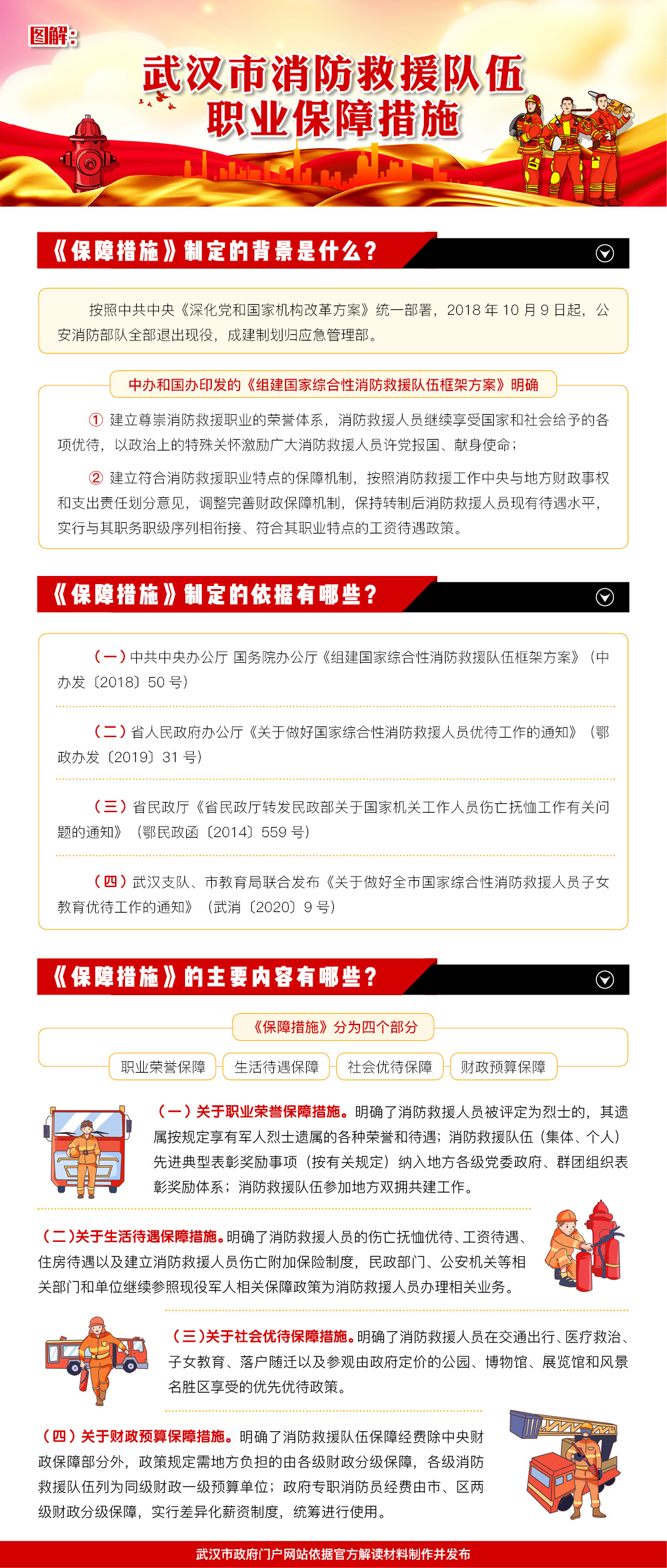 图解：

武汉市消防救援队伍
职业保障措施

《保障措施》制定的背景是什么？

按照中共中央《深化党和国家机构改革方案》统一部署，2018年10月9日起，公安消防部队全部退出现役，成建制划归应急管理部。

中办和国办印发的《组建国家综合性消防救援队伍框架方案》明确

① 建立尊崇消防救援职业的荣誉体系，消防救援人员继续享受国家和社会给予的各项优待，以政治上的特殊关怀激励广大消防救援人员许党报国、献身使命；

② 建立符合消防救援职业特点的保障机制，按照消防救援工作中央与地方财政事权和支出责任划分意见，调整完善财政保障机制，保持转制后消防救援人员现有待遇水平，实行与其职务职级序列相衔接、符合其职业特点的工资待遇政策。

《保障措施》制定的依据有哪些？

（一）中共中央办公厅 国务院办公厅《组建国家综合性消防救援队伍框架方案》（中办发〔2018〕50号）

（二）省人民政府办公厅《关于做好国家综合性消防救援人员优待工作的通知》（鄂政办发〔2019〕31号）

（三）省民政厅《省民政厅转发民政部关于国家机关工作人员伤亡抚恤工作有关问题的通知》（鄂民政函〔2014〕559号）

（四）武汉支队、市教育局联合发布《关于做好全市国家综合性消防救援人员子女教育优待工作的通知》（武消〔2020〕9号）

《保障措施》的主要内容有哪些？

《保障措施》分为四个部分

职业荣誉保障 生活待遇保障 社会优待保障 财政预算保障

（一）关于职业荣誉保障措施。明确了消防救援人员被评定为烈士的，其遗属按规定享有军人烈士遗属的各种荣誉和待遇；消防救援队伍（集体、个人）先进典型表彰奖励事项（按有关规定）纳入地方各级党委政府、群团组织表彰奖励体系；消防救援队伍参加地方双拥共建工作。

（二）关于生活待遇保障措施。明确了消防救援人员的伤亡抚恤优待、工资待遇、住房待遇以及建立消防救援人员伤亡附加保险制度，民政部门、公安机关等相关部门和单位继续参照现役军人相关保障政策为消防救援人员办理相关业务。

（三）关于社会优待保障措施。明确了消防救援人员在交通出行、医疗救治、子女教育、落户随迁以及参观由政府定价的公园、博物馆、展览馆和风景名胜区享受的优先优待政策。

（四）关于财政预算保障措施。明确了消防救援队伍保障经费除中央财政保障部分外，政策规定需地方负担的由各级财政分级保障，各级消防救援队伍列为同级财政一级预算单位；政府专职消防员经费由市、区两级财政分级保障，实行差异化薪资制度，统筹进行使用。

武汉市政府门户网站依据官方解读材料制作并发布